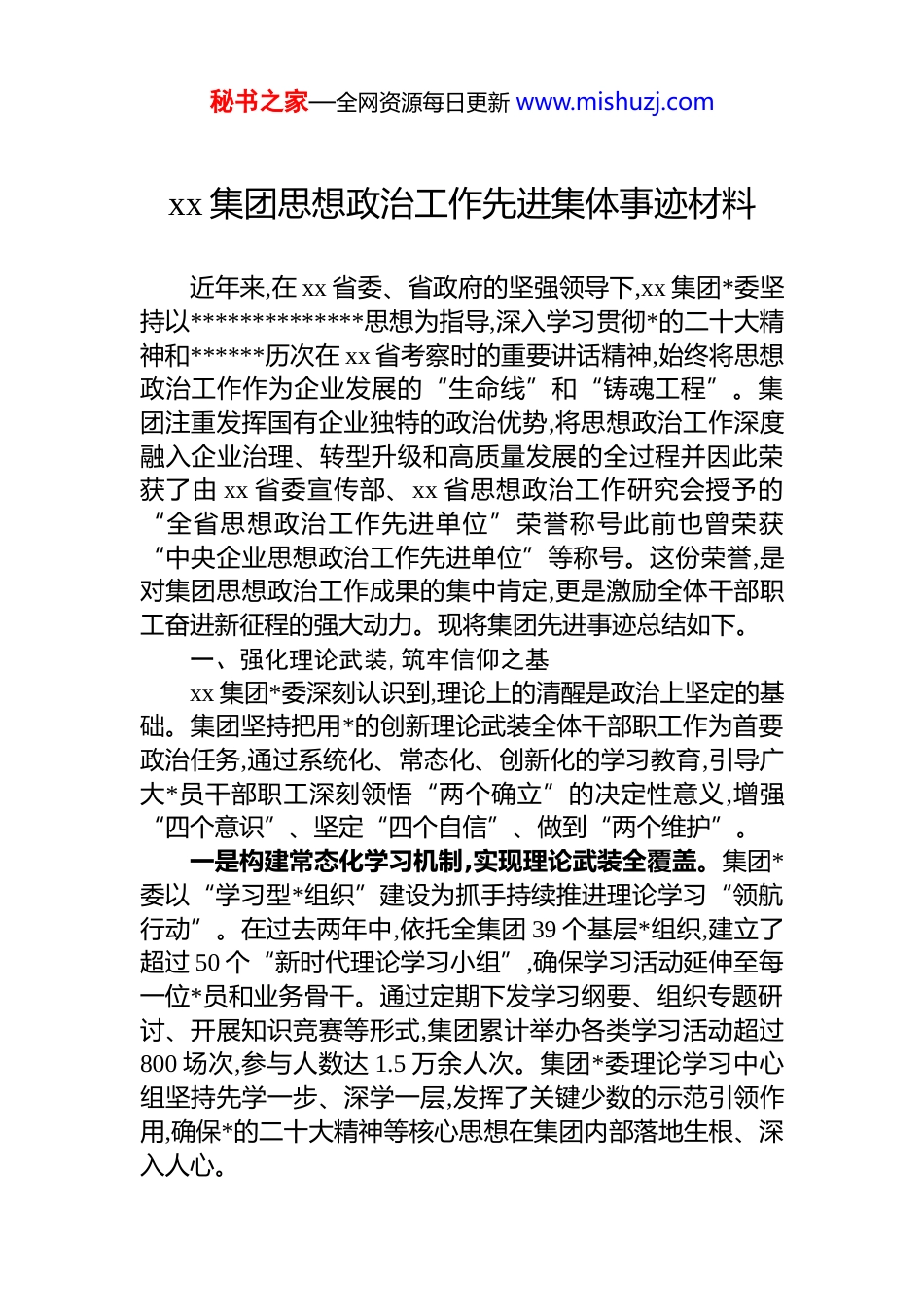 秘书之家—全网资源每日更新 www.mishuzj.com

xx 集团思想政治工作先进集体事迹材料

近年来,在 xx 省委、省政府的坚强领导下,xx 集团*委坚持以**************思想为指导,深入学习贯彻*的二十大精神和******历次在 xx 省考察时的重要讲话精神,始终将思想政治工作作为企业发展的“生命线”和“铸魂工程”。集团注重发挥国有企业独特的政治优势,将思想政治工作深度融入企业治理、转型升级和高质量发展的全过程并因此荣获了由 xx 省委宣传部、xx 省思想政治工作研究会授予的“全省思想政治工作先进单位”荣誉称号此前也曾荣获“中央企业思想政治工作先进单位”等称号。这份荣誉,是对集团思想政治工作成果的集中肯定,更是激励全体干部职工奋进新征程的强大动力。现将集团先进事迹总结如下。

一、强化理论武装, 筑牢信仰之基

xx 集团*委深刻认识到,理论上的清醒是政治上坚定的基础。集团坚持把用*的创新理论武装全体干部职工作为首要政治任务,通过系统化、常态化、创新化的学习教育,引导广大*员干部职工深刻领悟“两个确立”的决定性意义,增强“四个意识”、坚定“四个自信”、做到“两个维护”。

一是构建常态化学习机制,实现理论武装全覆盖。集团*委以“学习型*组织”建设为抓手持续推进理论学习“领航行动”。在过去两年中,依托全集团 39 个基层*组织,建立了超过 50 个“新时代理论学习小组”,确保学习活动延伸至每一位*员和业务骨干。通过定期下发学习纲要、组织专题研讨、开展知识竞赛等形式,集团累计举办各类学习活动超过 800 场次,参与人数达 1.5 万余人次。集团*委理论学习中心组坚持先学一步、深学一层,发挥了关键少数的示范引领作用,确保*的二十大精神等核心思想在集团内部落地生根、深入人心。